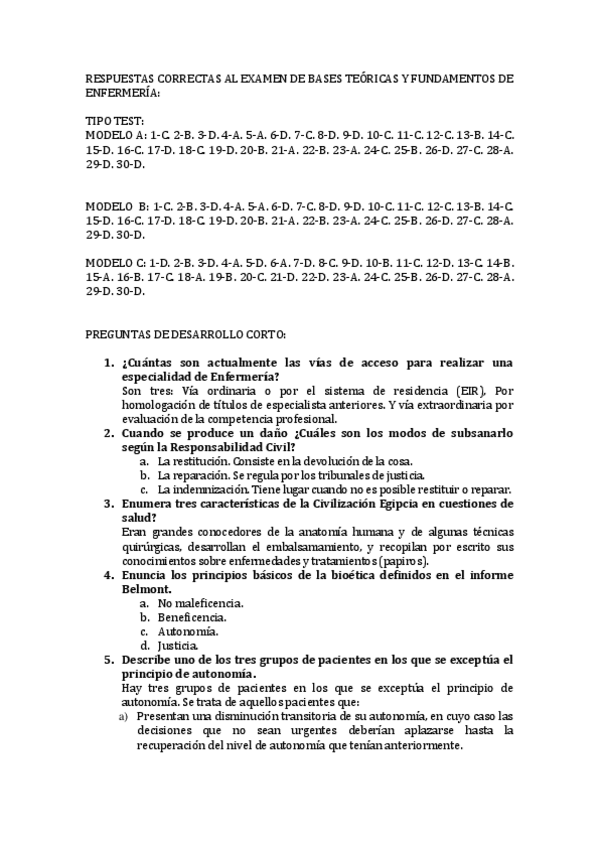 RESPUESTAS CORRECTAS AL EXAMEN DE BASES TEÓRICAS Y FUNDAMENTOS DE ENFERMERÍA:

TIPO TEST:
MODELO A: 1-C. 2-B. 3-D. 4-A. 5-A. 6-D. 7-C. 8-D. 9-D. 10-C. 11-C. 12-C. 13-B. 14-C. 15-D. 16-C. 17-D. 18-C. 19-D. 20-B. 21-A. 22-B. 23-A. 24-C. 25-B. 26-D. 27-C. 28-A. 29-D. 30-D.

MODELO B: 1-C. 2-B. 3-D. 4-A. 5-A. 6-D. 7-C. 8-D. 9-D. 10-C. 11-C. 12-C. 13-B. 14-C. 15-D. 16-C. 17-D. 18-C. 19-D. 20-B. 21-A. 22-B. 23-A. 24-C. 25-B. 26-D. 27-C. 28-A. 29-D. 30-D.

MODELO C: 1-D. 2-B. 3-D. 4-A. 5-D. 6-A. 7-D. 8-C. 9-D. 10-B. 11-C. 12-D. 13-C. 14-B. 15-A. 16-B. 17-C. 18-A. 19-B. 20-C. 21-D. 22-D. 23-A. 24-C. 25-B. 26-D. 27-C. 28-A. 29-D. 30-D.

PREGUNTAS DE DESARROLLO CORTO:

1. ¿Cuántas son actualmente las vías de acceso para realizar una especialidad de Enfermería?
Son tres: Vía ordinaria o por el sistema de residencia (EIR). Por homologación de títulos de especialista anteriores. Y vía extraordinaria por evaluación de la competencia profesional.
2. Cuando se produce un daño ¿Cuáles son los modos de subsanarlo según la Responsabilidad Civil?
a. La restitución. Consiste en la devolución de la cosa.
b. La reparación. Se regula por los tribunales de justicia.
c. La indemnización. Tiene lugar cuando no es posible restituir o reparar.
3. Enumera tres características de la Civilización Egipcia en cuestiones de salud?
Eran grandes conocedores de la anatomía humana y de algunas técnicas quirúrgicas, desarrollan el embalsamamiento, y recopilan por escrito sus conocimientos sobre enfermedades y tratamientos (papiros).
4. Enuncia los principios básicos de la bioética definidos en el informe Belmont.
a. No maleficencia.
b. Beneficencia.
c. Autonomía.
d. Justicia.
5. Describe uno de los tres grupos de pacientes en los que se exceptúa el principio de autonomía.
Hay tres grupos de pacientes en los que se exceptúa el principio de autonomía. Se trata de aquellos pacientes que:
a) Presentan una disminución transitoria de su autonomía, en cuyo caso las decisiones que no sean urgentes deberían aplazarse hasta la recuperación del nivel de autonomía que tenían anteriormente.